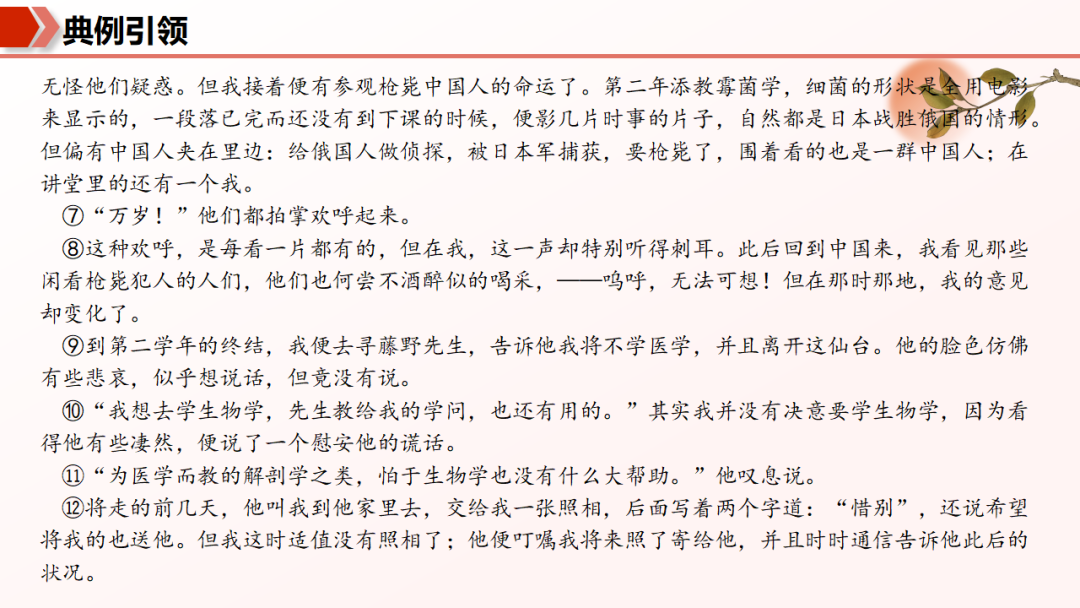 典例引领

无怪他们疑惑。但我接着便有参观枪毙中国人的命运了。第二年添教霉菌学，细菌的形状是全用电影来显示的，一段落已完而还没有到下课的时候，便影几片时事的片子，自然都是日本战胜俄国的情形。但偏有中国人夹在里边：给俄国人做侦探，被日本军捕获，要枪毙了，围着看的也是一群中国人；在讲堂里的还有一个我。

⑦“万岁！”他们都拍掌欢呼起来。

⑧这种欢呼，是每看一片都有的，但在我，这一声却特别听得刺耳。此后回到中国来，我看见那些闲看枪毙犯人的人们，他们也何尝不酒醉似的喝采，——呜呼，无法可想！但在那时那地，我的意见却变化了。

⑨到第二学年的终结，我便去寻藤野先生，告诉他我将不学医学，并且离开这仙台。他的脸色仿佛有些悲哀，似乎想说话，但竟没有说。

⑩“我想去学生物学，先生教给我的学问，也还有用的。”其实我并没有决意要学生物学，因为看得他有些凄然，便说了一个慰安他的谎话。

⑪“为医学而教的解剖学之类，怕于生物学也没有什么大帮助。”他叹息说。

⑫将走的前几天，他叫我到他家里去，交给我一张照相，后面写着两个字道：“惜别”，还说希望将我的也送他。但我这时适值没有照相了；他便叮嘱我将来照了寄给他，并且时时通信告诉他此后的状况。